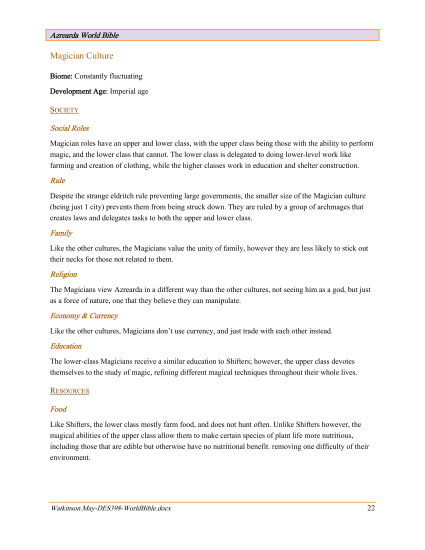 Azrearda World Bible

Magician Culture

Biome: Constantly fluctuating

Development Age: Imperial age

SOCIETY

Social Roles

Magician roles have an upper and lower class, with the upper class being those with the ability to perform magic, and the lower class that cannot. The lower class is delegated to doing lower-level work like farming and creation of clothing, while the higher classes work in education and shelter construction.

Rule

Despite the strange eldritch rule preventing large governments, the smaller size of the Magician culture (being just 1 city) prevents them from being struck down. They are ruled by a group of archmages that creates laws and delegates tasks to both the upper and lower class.

Family

Like the other cultures, the Magicians value the unity of family, however they are less likely to stick out their necks for those not related to them.

Religion

The Magicians view Azrearda in a different way than the other cultures, not seeing him as a god, but just as a force of nature, one that they believe they can manipulate.

Economy & Currency

Like the other cultures, Magicians don't use currency, and just trade with each other instead.

Education

The lower-class Magicians receive a similar education to Shifters; however, the upper class devotes themselves to the study of magic, refining different magical techniques throughout their whole lives.

RESOURCES

Food

Like Shifters, the lower class mostly farm food, and does not hunt often. Unlike Shifters however, the magical abilities of the upper class allow them to make certain species of plant life more nutritious, including those that are edible but otherwise have no nutritional benefit. removing one difficulty of their environment.

Watkinson.May-DES398-WorldBible.docx 22